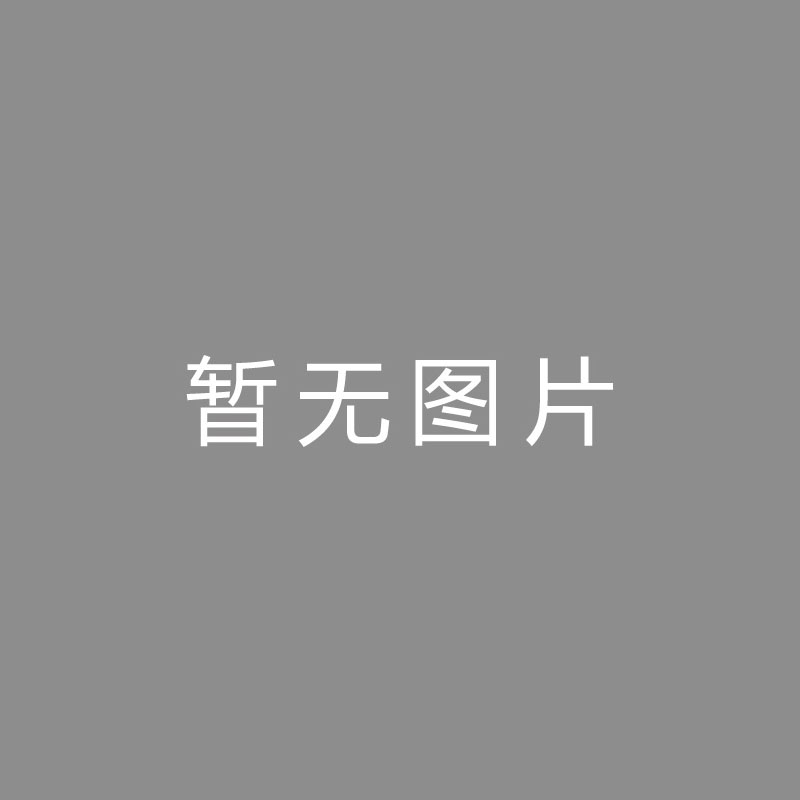 暂无图片